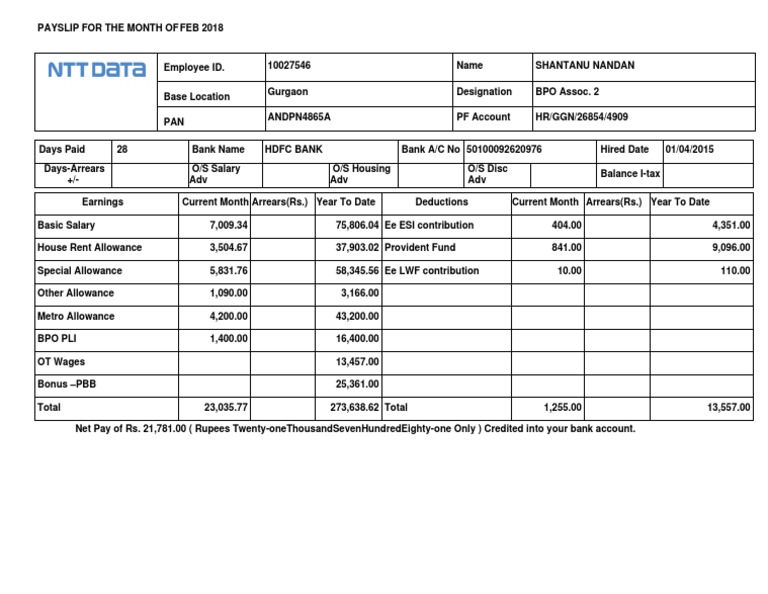 PAYSLIP FOR THE MONTH OFFEB 2018

| NTT DATA | Employee ID. | 10027546 | Name | SHANTANU NANDAN |
|---|---|---|---|---|
| | Base Location | Gurgaon | Designation | BPO Assoc. 2 |
| | PAN | ANDPN4865A | PF Account | HR/GGN/26854/4909 |

| Days Paid | 28 | Bank Name | HDFC BANK | Bank A/C No | 50100092620976 | Hired Date | 01/04/2015 |
|---|---|---|---|---|---|---|---|
| Days-Arrears +/- | | O/S Salary Adv | | O/S Housing Adv | | O/S Disc Adv | | Balance I-tax | |

| Earnings | Current Month | Arrears(Rs.) | Year To Date | Deductions | Current Month | Arrears(Rs.) | Year To Date |
|---|---|---|---|---|---|---|---|
| Basic Salary | 7,009.34 | | 75,806.04 | Ee ESI contribution | 404.00 | | 4,351.00 |
| House Rent Allowance | 3,504.67 | | 37,903.02 | Provident Fund | 841.00 | | 9,096.00 |
| Special Allowance | 5,831.76 | | 58,345.56 | Ee LWF contribution | 10.00 | | 110.00 |
| Other Allowance | 1,090.00 | | 3,166.00 | | | | |
| Metro Allowance | 4,200.00 | | 43,200.00 | | | | |
| BPO PLI | 1,400.00 | | 16,400.00 | | | | |
| OT Wages | | | 13,457.00 | | | | |
| Bonus –PBB | | | 25,361.00 | | | | |
| Total | 23,035.77 | | 273,638.62 | Total | 1,255.00 | | 13,557.00 |

Net Pay of Rs. 21,781.00 ( Rupees Twenty-oneThousandSevenHundredEighty-one Only ) Credited into your bank account.